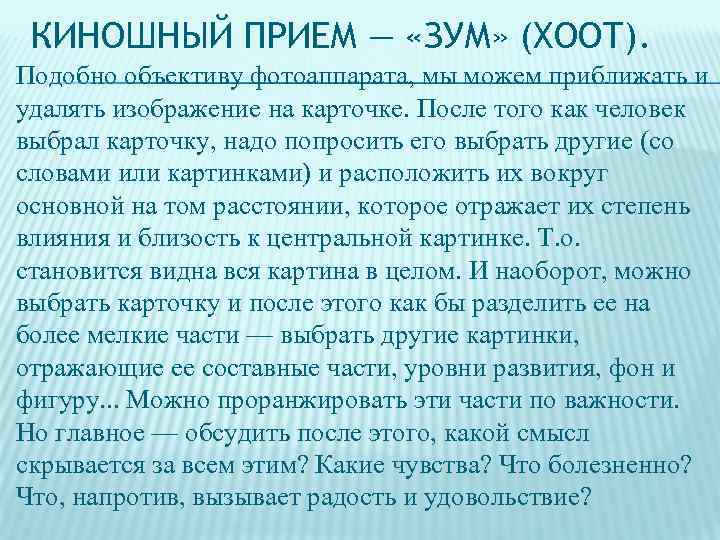 КИНОШНЫЙ ПРИЕМ — «ЗУМ» (ХООТ).

Подобно объективу фотоаппарата, мы можем приближать и удалять изображение на карточке. После того как человек выбрал карточку, надо попросить его выбрать другие (со словами или картинками) и расположить их вокруг основной на том расстоянии, которое отражает их степень влияния и близость к центральной картинке. Т.о. становится видна вся картина в целом. И наоборот, можно выбрать карточку и после этого как бы разделить ее на более мелкие части — выбрать другие картинки, отражающие ее составные части, уровни развития, фон и фигуру... Можно проранжировать эти части по важности. Но главное — обсудить после этого, какой смысл скрывается за всем этим? Какие чувства? Что болезненно? Что, напротив, вызывает радость и удовольствие?